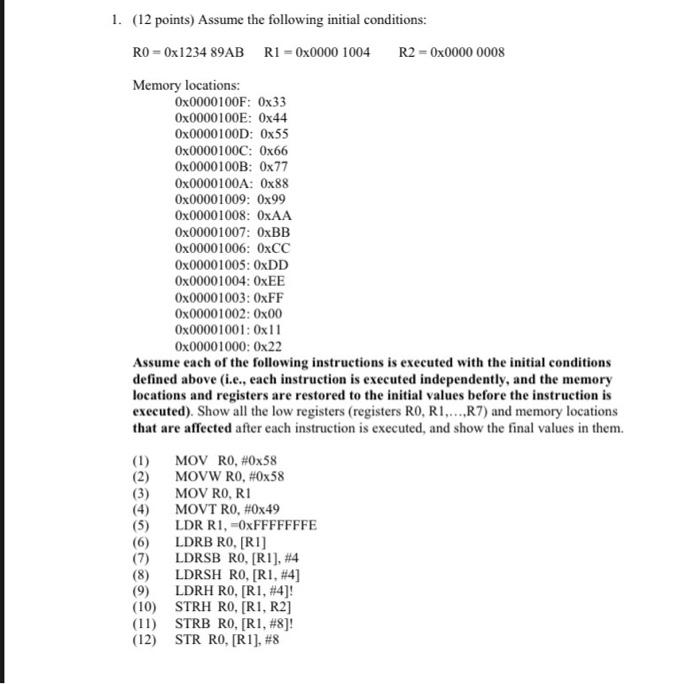 1. (12 points) Assume the following initial conditions:

R0 = 0x1234 89AB    R1 = 0x0000 1004    R2 = 0x0000 0008

Memory locations:
0x0000100F: 0x33
0x0000100E: 0x44
0x0000100D: 0x55
0x0000100C: 0x66
0x0000100B: 0x77
0x0000100A: 0x88
0x00001009: 0x99
0x00001008: 0xAA
0x00001007: 0xBB
0x00001006: 0xCC
0x00001005: 0xDD
0x00001004: 0xEE
0x00001003: 0xFF
0x00001002: 0x00
0x00001001: 0x11
0x00001000: 0x22

Assume each of the following instructions is executed with the initial conditions defined above (i.e., each instruction is executed independently, and the memory locations and registers are restored to the initial values before the instruction is executed). Show all the low registers (registers R0, R1,...,R7) and memory locations that are affected after each instruction is executed, and show the final values in them.

(1) MOV R0, #0x58
(2) MOVW R0, #0x58
(3) MOV R0, R1
(4) MOVT R0, #0x49
(5) LDR R1, =0xFFFFFFFE
(6) LDRB R0, [R1]
(7) LDRSB R0, [R1], #4
(8) LDRSH R0, [R1, #4]
(9) LDRH R0, [R1, #4]!
(10) STRH R0, [R1, R2]
(11) STRB R0, [R1, #8]!
(12) STR R0, [R1], #8